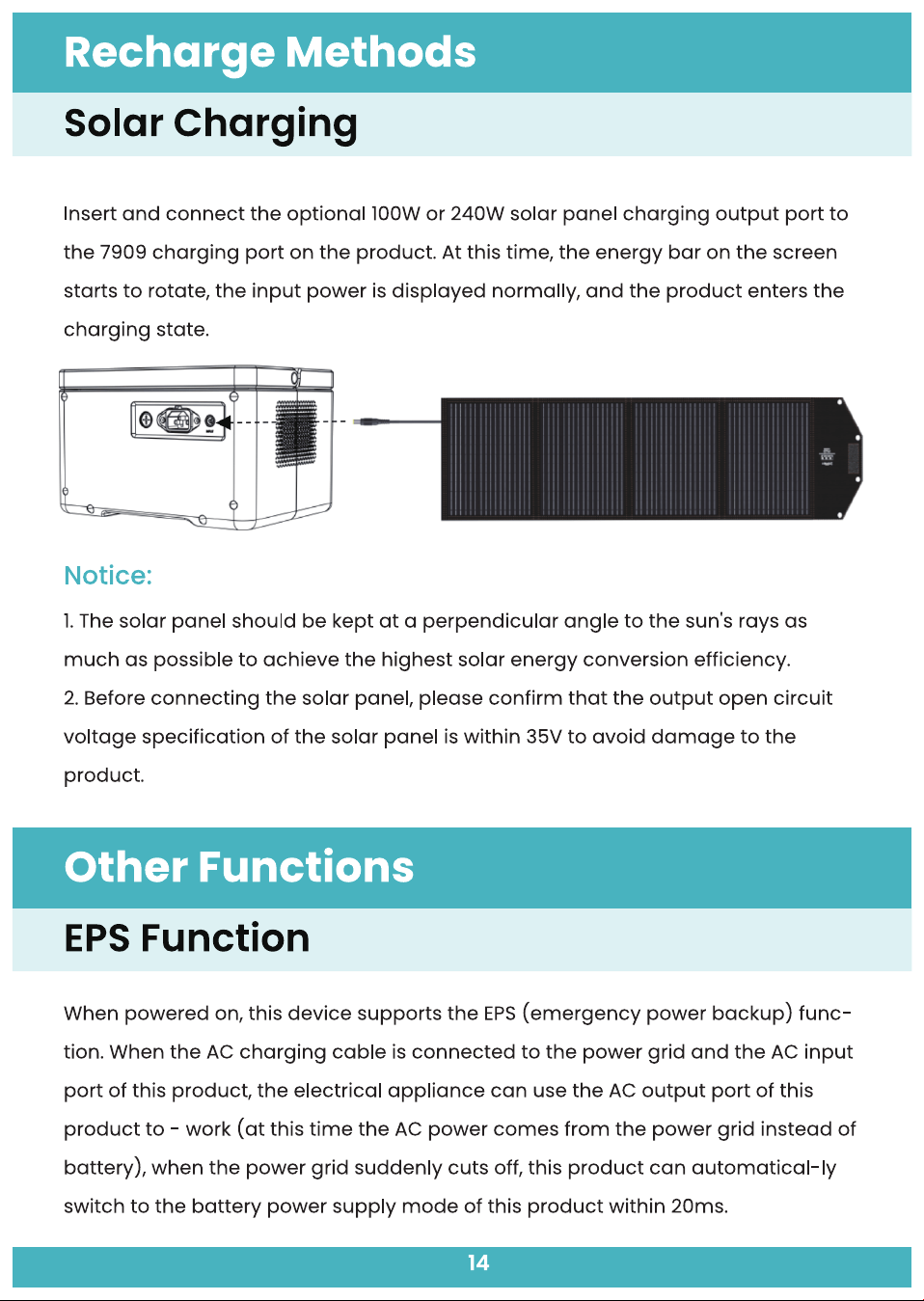 Recharge Methods

Solar Charging

Insert and connect the optional 100W or 240W solar panel charging output port to the 7909 charging port on the product. At this time, the energy bar on the screen starts to rotate, the input power is displayed normally, and the product enters the charging state.

Notice:

1. The solar panel should be kept at a perpendicular angle to the sun's rays as much as possible to achieve the highest solar energy conversion efficiency.
2. Before connecting the solar panel, please confirm that the output open circuit voltage specification of the solar panel is within 35V to avoid damage to the product.

Other Functions

EPS Function

When powered on, this device supports the EPS (emergency power backup) function. When the AC charging cable is connected to the power grid and the AC input port of this product, the electrical appliance can use the AC output port of this product to - work (at this time the AC power comes from the power grid instead of battery), when the power grid suddenly cuts off, this product can automatical-ly switch to the battery power supply mode of this product within 20ms.

14